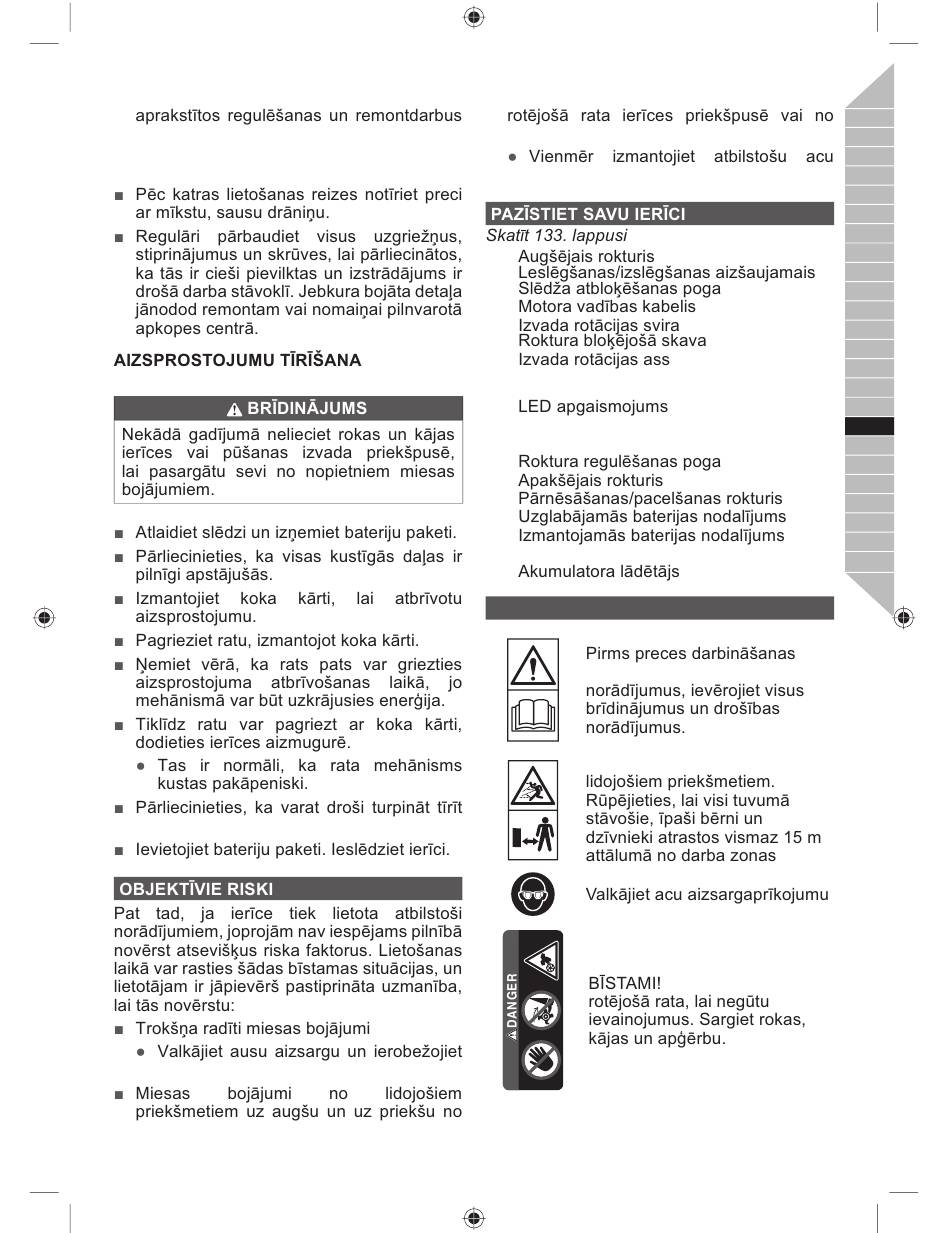 aprakstītos regulēšanas un remontdarbus

■ Pēc katras lietošanas reizes notīriet preci ar mīkstu, sausu drāniņu.

■ Regulāri pārbaudiet visus uzgriežņus, stiprinājumus un skrūves, lai pārliecinātos, ka tās ir cieši pievilktas un izstrādājums ir drošā darba stāvoklī. Jebkura bojāta detaļa jānodod remontam vai nomaiņai pilnvarotā apkopes centrā.

AIZSPROSTOJUMU TĪRĪŠANA

BRĪDINĀJUMS

Nekādā gadījumā nelieciet rokas un kājas ierīces vai pūšanas izvada priekšpusē, lai pasargātu sevi no nopietniem miesas bojājumiem.

■ Atlaidiet slēdzi un izņemiet bateriju paketi.

■ Pārliecinieties, ka visas kustīgās daļas ir pilnīgi apstājušās.

■ Izmantojiet koka kārti, lai atbrīvotu aizsprostojumu.

■ Pagrieziet ratu, izmantojot koka kārti.

■ Ņemiet vērā, ka rats pats var griezties aizsprostojuma atbrīvošanas laikā, jo mehānismā var būt uzkrājusies enerģija.

■ Tiklīdz ratu var pagriezt ar koka kārti, dodieties ierīces aizmugurē.

● Tas ir normāli, ka rata mehānisms kustas pakāpeniski.

■ Pārliecinieties, ka varat droši turpināt tīrīt

■ Ievietojiet bateriju paketi. Ieslēdziet ierīci.

OBJEKTĪVIE RISKI

Pat tad, ja ierīce tiek lietota atbilstoši norādījumiem, joprojām nav iespējams pilnībā novērst atsevišķus riska faktorus. Lietošanas laikā var rasties šādas bīstamas situācijas, un lietotājam ir jāpievērš pastiprināta uzmanība, lai tās novērstu:

■ Trokšņa radīti miesas bojājumi

● Valkājiet ausu aizsargu un ierobežojiet

■ Miesas bojājumi no lidojošiem priekšmetiem uz augšu un uz priekšu no

rotējošā rata ierīces priekšpusē vai no

● Vienmēr izmantojiet atbilstošu acu

PAZĪSTIET SAVU IERĪCI

Skatīt 133. lappusi

Augšējais rokturis
Leslēgšanas/izslēgšanas aizšaujamais
Slēdža atbloķēšanas poga
Motora vadības kabelis
Izvada rotācijas svira
Roktura bloķējošā skava
Izvada rotācijas ass

LED apgaismojums

Roktura regulēšanas poga
Apakšējais rokturis
Pārnēsāšanas/pacelšanas rokturis
Uzglabājamās baterijas nodalījums
Izmantojamās baterijas nodalījums

Akumulatora lādētājs

Pirms preces darbināšanas

norādījumus, ievērojiet visus brīdinājumus un drošības norādījumus.

lidojošiem priekšmetiem. Rūpējieties, lai visi tuvumā stāvošie, īpaši bērni un dzīvnieki atrastos vismaz 15 m attālumā no darba zonas

Valkājiet acu aizsargaprīkojumu

DANGER

BĪSTAMI!
rotējošā rata, lai negūtu ievainojumus. Sargiet rokas, kājas un apģērbu.